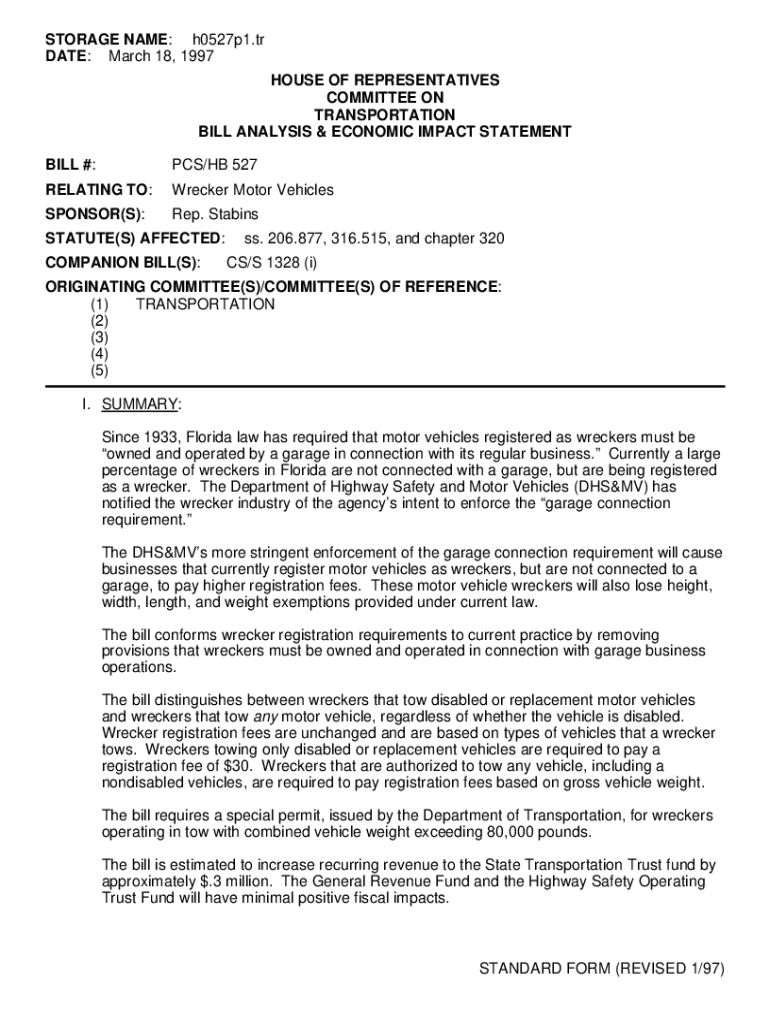 STORAGE NAME: h0527p1.tr
DATE: March 18, 1997

HOUSE OF REPRESENTATIVES
COMMITTEE ON
TRANSPORTATION
BILL ANALYSIS & ECONOMIC IMPACT STATEMENT

BILL #: PCS/HB 527

RELATING TO: Wrecker Motor Vehicles

SPONSOR(S): Rep. Stabins

STATUTE(S) AFFECTED: ss. 206.877, 316.515, and chapter 320

COMPANION BILL(S): CS/S 1328 (i)

ORIGINATING COMMITTEE(S)/COMMITTEE(S) OF REFERENCE:
(1) TRANSPORTATION
(2)
(3)
(4)
(5)

I. SUMMARY:

Since 1933, Florida law has required that motor vehicles registered as wreckers must be “owned and operated by a garage in connection with its regular business.” Currently a large percentage of wreckers in Florida are not connected with a garage, but are being registered as a wrecker. The Department of Highway Safety and Motor Vehicles (DHS&MV) has notified the wrecker industry of the agency’s intent to enforce the “garage connection requirement.”

The DHS&MV’s more stringent enforcement of the garage connection requirement will cause businesses that currently register motor vehicles as wreckers, but are not connected to a garage, to pay higher registration fees. These motor vehicle wreckers will also lose height, width, length, and weight exemptions provided under current law.

The bill conforms wrecker registration requirements to current practice by removing provisions that wreckers must be owned and operated in connection with garage business operations.

The bill distinguishes between wreckers that tow disabled or replacement motor vehicles and wreckers that tow any motor vehicle, regardless of whether the vehicle is disabled. Wrecker registration fees are unchanged and are based on types of vehicles that a wrecker tows. Wreckers towing only disabled or replacement vehicles are required to pay a registration fee of $30. Wreckers that are authorized to tow any vehicle, including a nondisabled vehicles, are required to pay registration fees based on gross vehicle weight.

The bill requires a special permit, issued by the Department of Transportation, for wreckers operating in tow with combined vehicle weight exceeding 80,000 pounds.

The bill is estimated to increase recurring revenue to the State Transportation Trust fund by approximately $.3 million. The General Revenue Fund and the Highway Safety Operating Trust Fund will have minimal positive fiscal impacts.

STANDARD FORM (REVISED 1/97)